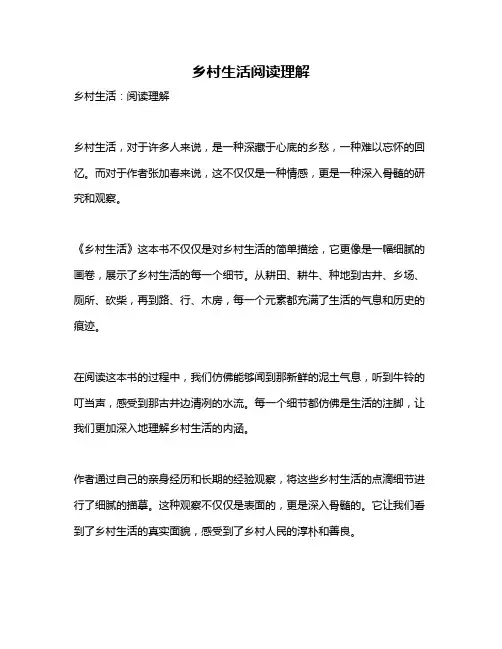 乡村生活阅读理解

乡村生活：阅读理解

乡村生活，对于许多人来说，是一种深藏于心底的乡愁，一种难以忘怀的回忆。而对于作者张加春来说，这不仅仅是一种情感，更是一种深入骨髓的研究和观察。

《乡村生活》这本书不仅仅是对乡村生活的简单描绘，它更像是一幅细腻的画卷，展示了乡村生活的每一个细节。从耕田、耕牛、种地到古井、乡场、厕所、砍柴，再到路、行、木房，每一个元素都充满了生活的气息和历史的痕迹。

在阅读这本书的过程中，我们仿佛能够闻到那新鲜的泥土气息，听到牛铃的叮当声，感受到那古井边清冽的水流。每一个细节都仿佛是生活的注脚，让我们更加深入地理解乡村生活的内涵。

作者通过自己的亲身经历和长期的经验观察，将这些乡村生活的点滴细节进行了细腻的描摹。这种观察不仅仅是表面的，更是深入骨髓的。它让我们看到了乡村生活的真实面貌，感受到了乡村人民的淳朴和善良。